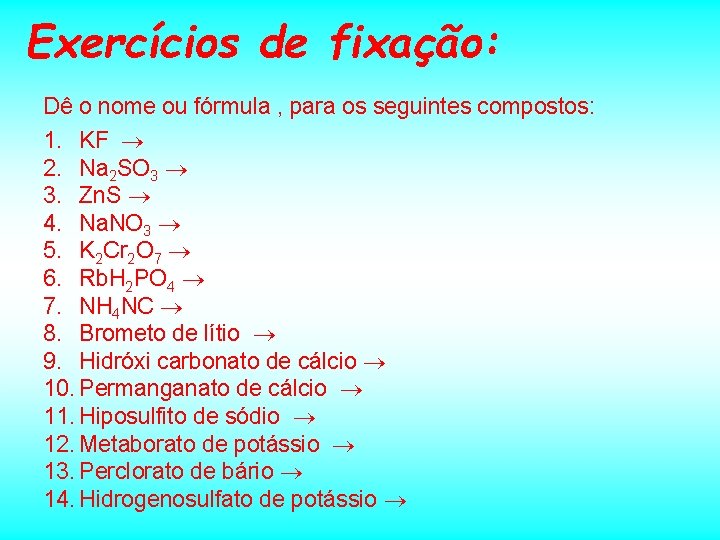 Exercícios de fixação:

Dê o nome ou fórmula , para os seguintes compostos:

1. $KF \rightarrow$
2. $Na_2SO_3 \rightarrow$
3. $ZnS \rightarrow$
4. $NaNO_3 \rightarrow$
5. $K_2Cr_2O_7 \rightarrow$
6. $RbH_2PO_4 \rightarrow$
7. $NH_4NC \rightarrow$
8. Brometo de lítio $\rightarrow$
9. Hidróxi carbonato de cálcio $\rightarrow$
10. Permanganato de cálcio $\rightarrow$
11. Hiposulfito de sódio $\rightarrow$
12. Metaborato de potássio $\rightarrow$
13. Perclorato de bário $\rightarrow$
14. Hidrogenosulfato de potássio $\rightarrow$